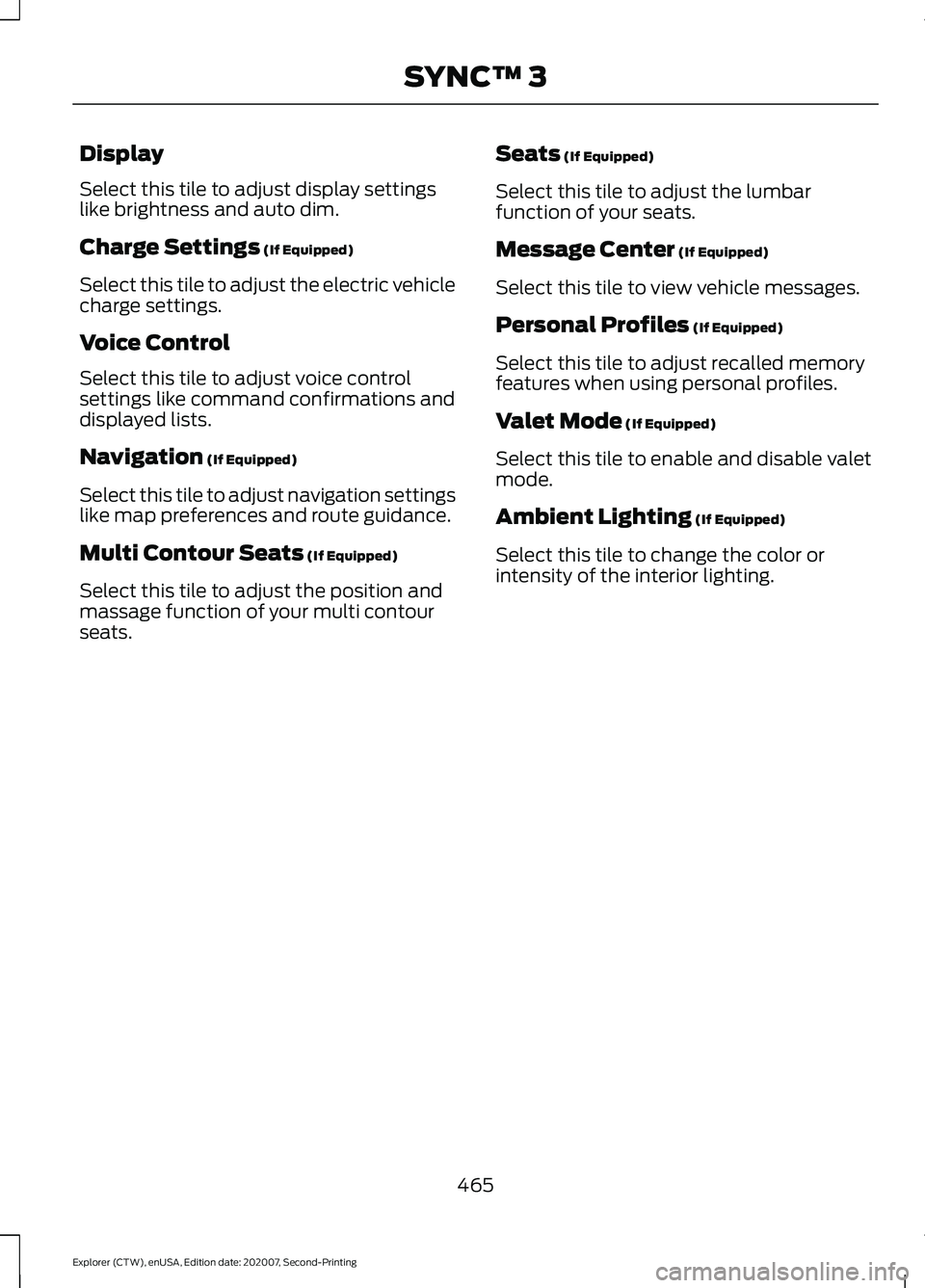 SYNC™ 3

Display

Select this tile to adjust display settings like brightness and auto dim.

Charge Settings (If Equipped)

Select this tile to adjust the electric vehicle charge settings.

Voice Control

Select this tile to adjust voice control settings like command confirmations and displayed lists.

Navigation (If Equipped)

Select this tile to adjust navigation settings like map preferences and route guidance.

Multi Contour Seats (If Equipped)

Select this tile to adjust the position and massage function of your multi contour seats.

Seats (If Equipped)

Select this tile to adjust the lumbar function of your seats.

Message Center (If Equipped)

Select this tile to view vehicle messages.

Personal Profiles (If Equipped)

Select this tile to adjust recalled memory features when using personal profiles.

Valet Mode (If Equipped)

Select this tile to enable and disable valet mode.

Ambient Lighting (If Equipped)

Select this tile to change the color or intensity of the interior lighting.

465

Explorer (CTW), enUSA, Edition date: 202007, Second-Printing

carmanualsonline.info